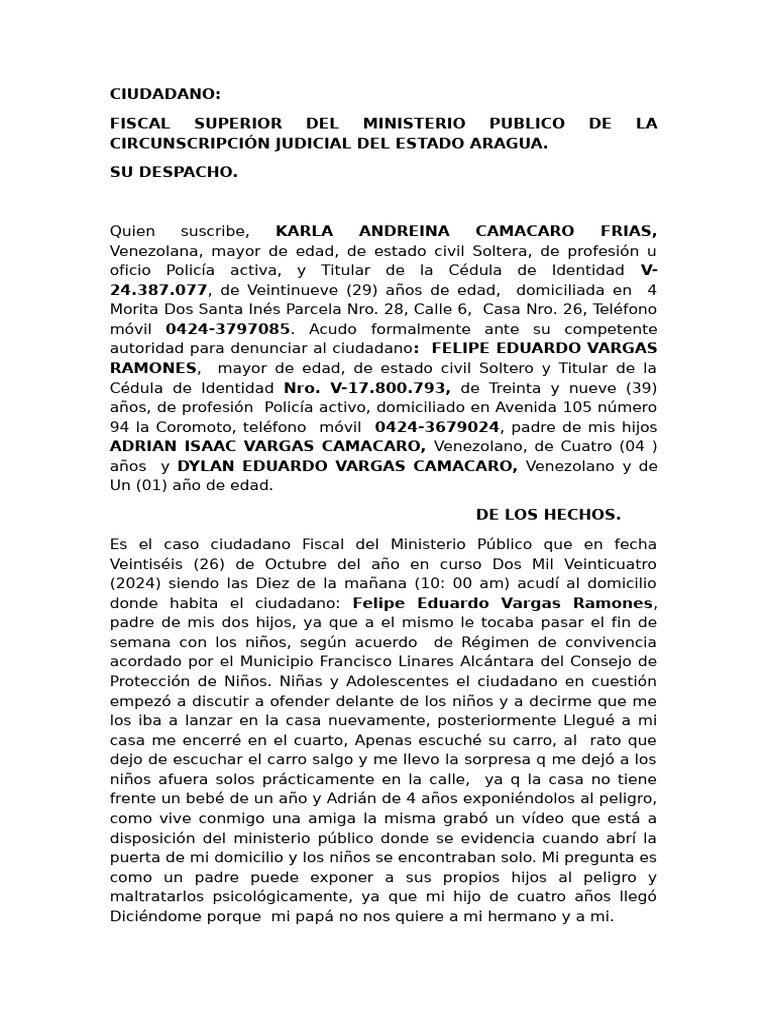 CIUDADANO:

FISCAL SUPERIOR DEL MINISTERIO PUBLICO DE LA CIRCUNSCRIPCIÓN JUDICIAL DEL ESTADO ARAGUA.

SU DESPACHO.

Quien suscribe, KARLA ANDREINA CAMACARO FRIAS, Venezolana, mayor de edad, de estado civil Soltera, de profesión u oficio Policía activa, y Titular de la Cédula de Identidad V-24.387.077, de Veintinueve (29) años de edad, domiciliada en 4 Morita Dos Santa Inés Parcela Nro. 28, Calle 6, Casa Nro. 26, Teléfono móvil 0424-3797085. Acudo formalmente ante su competente autoridad para denunciar al ciudadano: FELIPE EDUARDO VARGAS RAMONES, mayor de edad, de estado civil Soltero y Titular de la Cédula de Identidad Nro. V-17.800.793, de Treinta y nueve (39) años, de profesión Policía activo, domiciliado en Avenida 105 número 94 la Coromoto, teléfono móvil 0424-3679024, padre de mis hijos ADRIAN ISAAC VARGAS CAMACARO, Venezolano, de Cuatro (04 ) años y DYLAN EDUARDO VARGAS CAMACARO, Venezolano y de Un (01) año de edad.

DE LOS HECHOS.

Es el caso ciudadano Fiscal del Ministerio Público que en fecha Veintiséis (26) de Octubre del año en curso Dos Mil Veinticuatro (2024) siendo las Diez de la mañana (10: 00 am) acudí al domicilio donde habita el ciudadano: Felipe Eduardo Vargas Ramones, padre de mis dos hijos, ya que a el mismo le tocaba pasar el fin de semana con los niños, según acuerdo de Régimen de convivencia acordado por el Municipio Francisco Linares Alcántara del Consejo de Protección de Niños. Niñas y Adolescentes el ciudadano en cuestión empezó a discutir a ofender delante de los niños y a decirme que me los iba a lanzar en la casa nuevamente, posteriormente Llegué a mi casa me encerré en el cuarto, Apenas escuché su carro, al rato que dejo de escuchar el carro salgo y me llevo la sorpresa q me dejó a los niños afuera solos prácticamente en la calle, ya q la casa no tiene frente un bebé de un año y Adrián de 4 años exponiéndolos al peligro, como vive conmigo una amiga la misma grabó un vídeo que está a disposición del ministerio público donde se evidencia cuando abrí la puerta de mi domicilio y los niños se encontraban solo. Mi pregunta es como un padre puede exponer a sus propios hijos al peligro y maltratarlos psicológicamente, ya que mi hijo de cuatro años llegó Diciéndome porque mi papá no nos quiere a mi hermano y a mi.